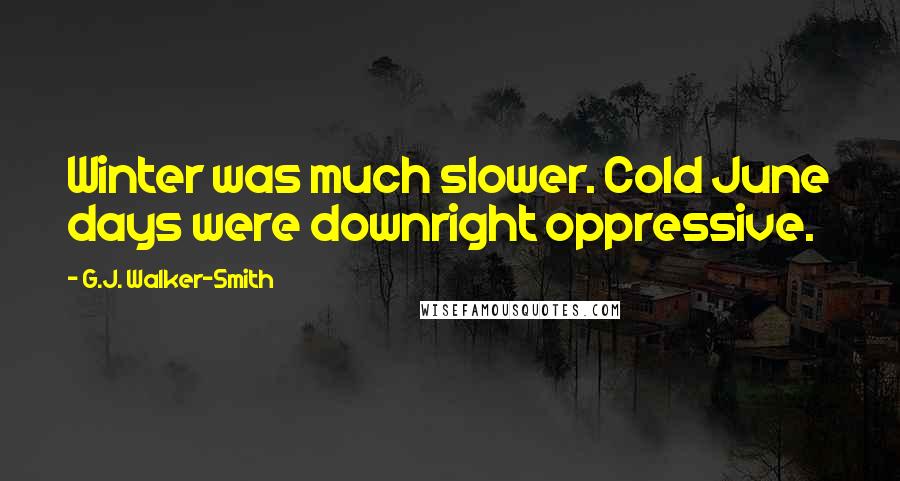 Winter was much slower. Cold June days were downright oppressive.

- G.J. Walker-Smith

WISEFAMOUSQUOTES.COM